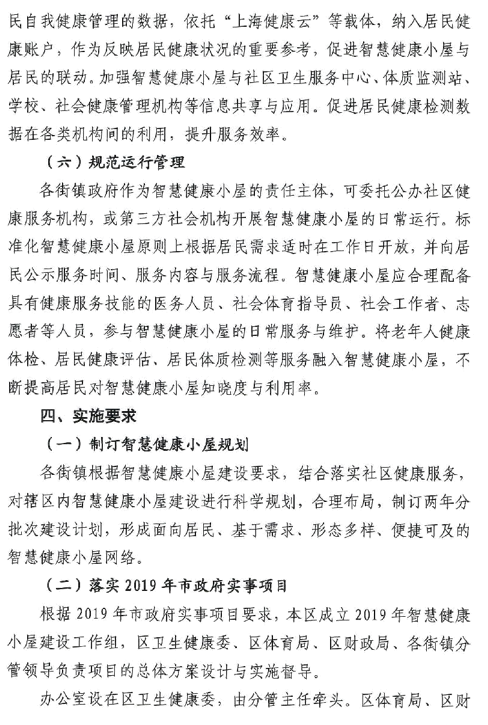 民自我健康管理的数据，依托“上海健康云”等载体，纳入居民健康账户，作为反映居民健康状况的重要参考，促进智慧健康小屋与居民的联动。加强智慧健康小屋与社区卫生服务中心、体质监测站、学校、社会健康管理机构等信息共享与应用。促进居民健康检测数据在各类机构间的利用，提升服务效率。

（六）规范运行管理

各街镇政府作为智慧健康小屋的责任主体，可委托公办社区健康服务机构，或第三方社会机构开展智慧健康小屋的日常运行。标准化智慧健康小屋原则上根据居民需求适时在工作日开放，并向居民公示服务时间、服务内容与服务流程。智慧健康小屋应合理配备具有健康服务技能的医务人员、社会体育指导员、社会工作者、志愿者等人员，参与智慧健康小屋的日常服务与维护。将老年人健康体检、居民健康评估、居民体质检测等服务融入智慧健康小屋，不断提高居民对智慧健康小屋知晓度与利用率。

四、实施要求

（一）制订智慧健康小屋规划

各街镇根据智慧健康小屋建设要求，结合落实社区健康服务，对辖区内智慧健康小屋建设进行科学规划，合理布局，制订两年分批次建设计划，形成面向居民、基于需求、形态多样、便捷可及的智慧健康小屋网络。

（二）落实 2019 年市政府实事项目

根据 2019 年市政府实事项目要求，本区成立 2019 年智慧健康小屋建设工作组，区卫生健康委、区体育局、区财政局、各街镇分管领导负责项目的总体方案设计与实施督导。

办公室设在区卫生健康委，由分管主任牵头。区体育局、区财